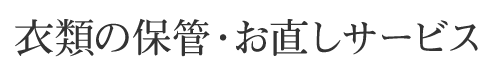 衣類の保管・お直しサービス